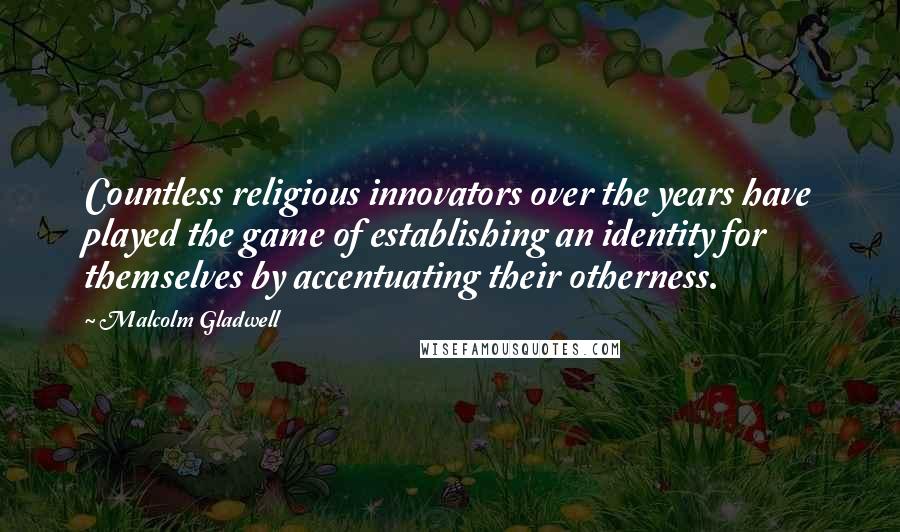 Countless religious innovators over the years have played the game of establishing an identity for themselves by accentuating their otherness.

~ Malcolm Gladwell

WISEFAMOUSQUOTES.COM